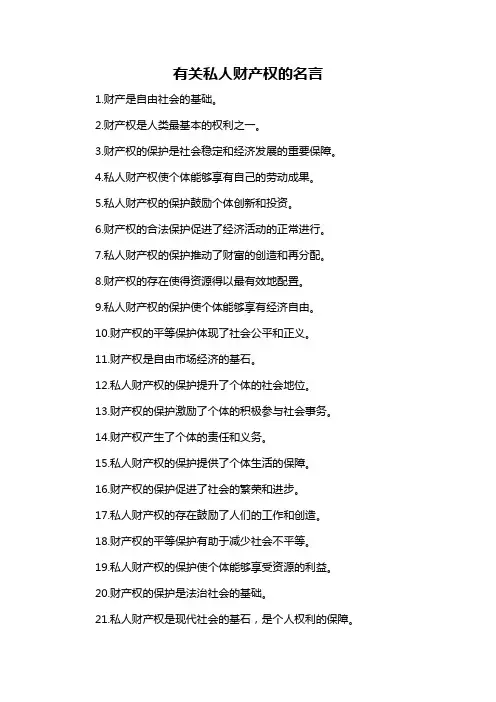 有关私人财产权的名言

1.财产是自由社会的基础。

2.财产权是人类最基本的权利之一。

3.财产权的保护是社会稳定和经济发展的重要保障。

4.私人财产权使个体能够享有自己的劳动成果。

5.私人财产权的保护鼓励个体创新和投资。

6.财产权的合法保护促进了经济活动的正常进行。

7.私人财产权的保护推动了财富的创造和再分配。

8.财产权的存在使得资源得以最有效地配置。

9.私人财产权的保护使个体能够享有经济自由。

10.财产权的平等保护体现了社会公平和正义。

11.财产权是自由市场经济的基石。

12.私人财产权的保护提升了个体的社会地位。

13.财产权的保护激励了个体的积极参与社会事务。

14.财产权产生了个体的责任和义务。

15.私人财产权的保护提供了个体生活的保障。

16.财产权的保护促进了社会的繁荣和进步。

17.私人财产权的存在鼓励了人们的工作和创造。

18.财产权的平等保护有助于减少社会不平等。

19.私人财产权的保护使个体能够享受资源的利益。

20.财产权的保护是法治社会的基础。

21.私人财产权是现代社会的基石，是个人权利的保障。